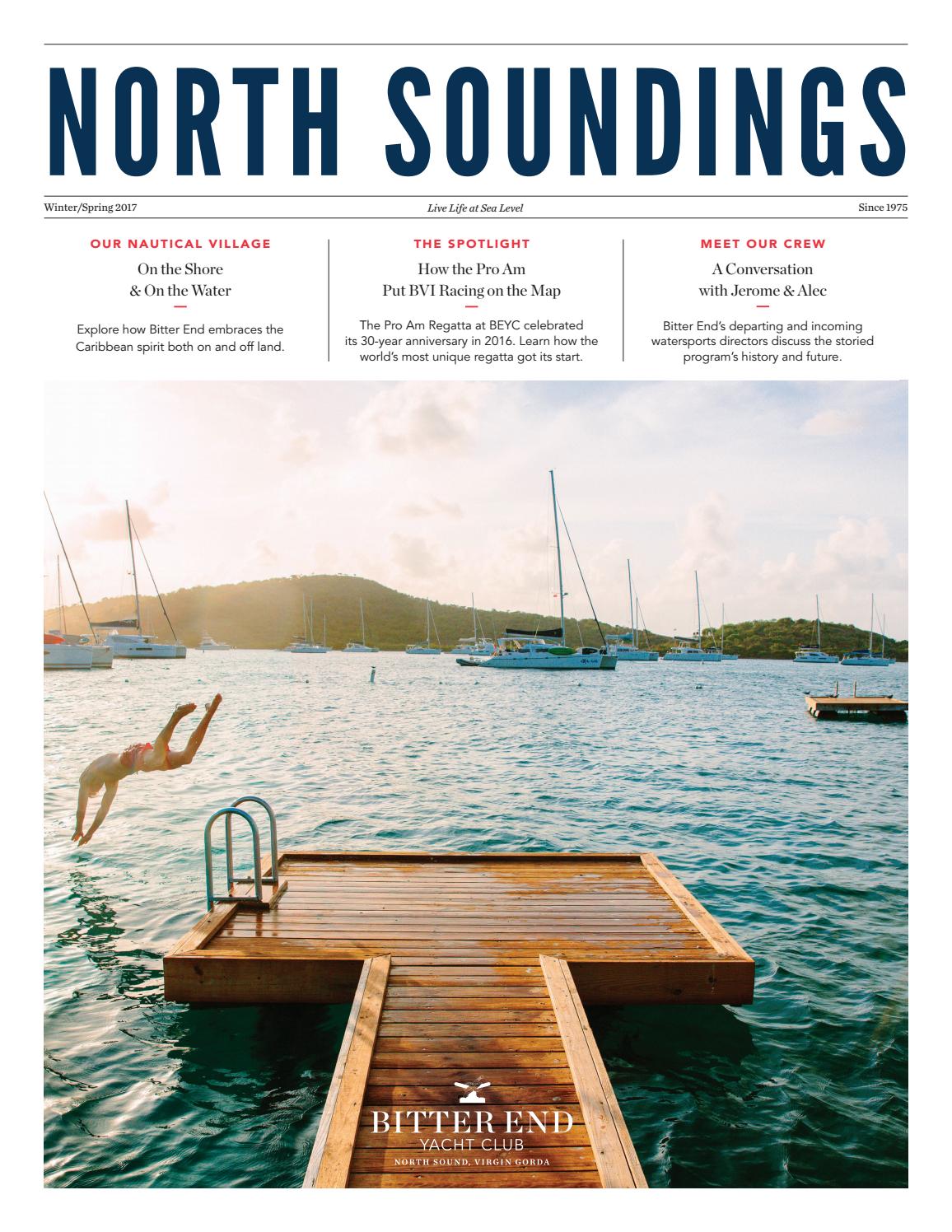 NORTH SOUNDINGS

Winter/Spring 2017

Live Life at Sea Level

Since 1975

OUR NAUTICAL VILLAGE

On the Shore
& On the Water

Explore how Bitter End embraces the Caribbean spirit both on and off land.

THE SPOTLIGHT

How the Pro Am
Put BVI Racing on the Map

The Pro Am Regatta at BEYC celebrated its 30-year anniversary in 2016. Learn how the world's most unique regatta got its start.

MEET OUR CREW

A Conversation
with Jerome & Alec

Bitter End's departing and incoming watersports directors discuss the storied program's history and future.

BITTER END
YACHT CLUB
NORTH SOUND, VIRGIN GORDA